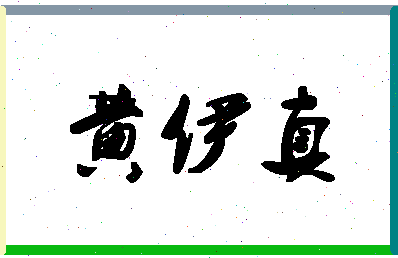 黄伊真